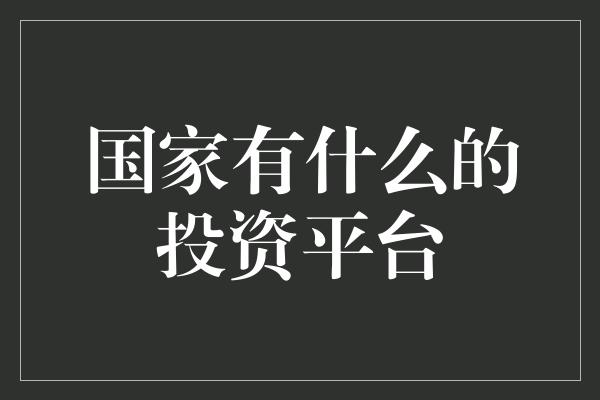 国家有什么的投资平台